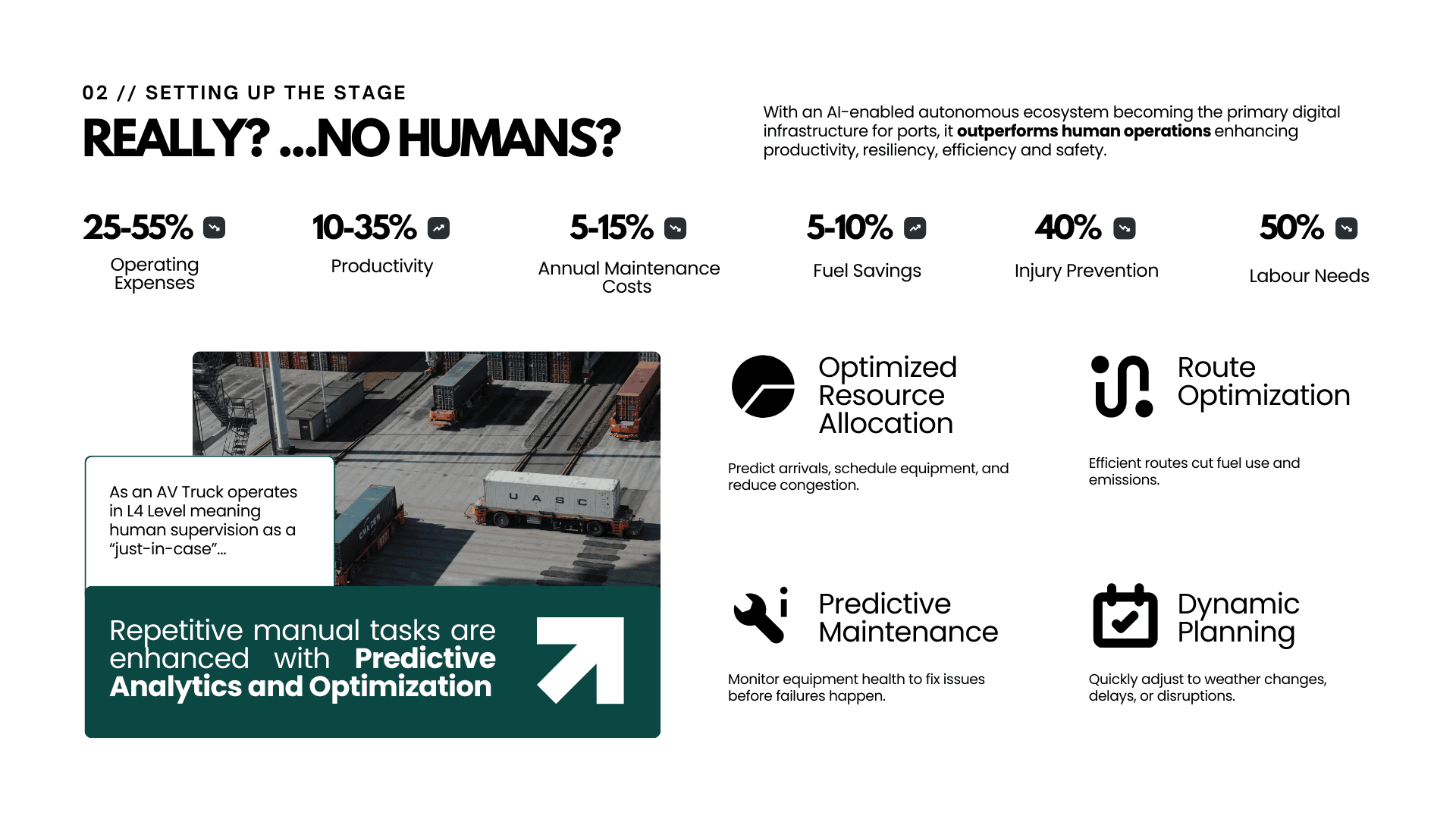 02 // SETTING UP THE STAGE

REALLY? ...NO HUMANS?

With an AI-enabled autonomous ecosystem becoming the primary digital infrastructure for ports, it outperforms human operations enhancing productivity, resiliency, efficiency and safety.

25-55%
Operating Expenses

10-35%
Productivity

5-15%
Annual Maintenance Costs

5-10%
Fuel Savings

40%
Injury Prevention

50%
Labour Needs

As an AV Truck operates in L4 Level meaning human supervision as a "just-in-case"...

Repetitive manual tasks are enhanced with Predictive Analytics and Optimization

Optimized Resource Allocation

Predict arrivals, schedule equipment, and reduce congestion.

Route Optimization

Efficient routes cut fuel use and emissions.

Predictive Maintenance

Monitor equipment health to fix issues before failures happen.

Dynamic Planning

Quickly adjust to weather changes, delays, or disruptions.